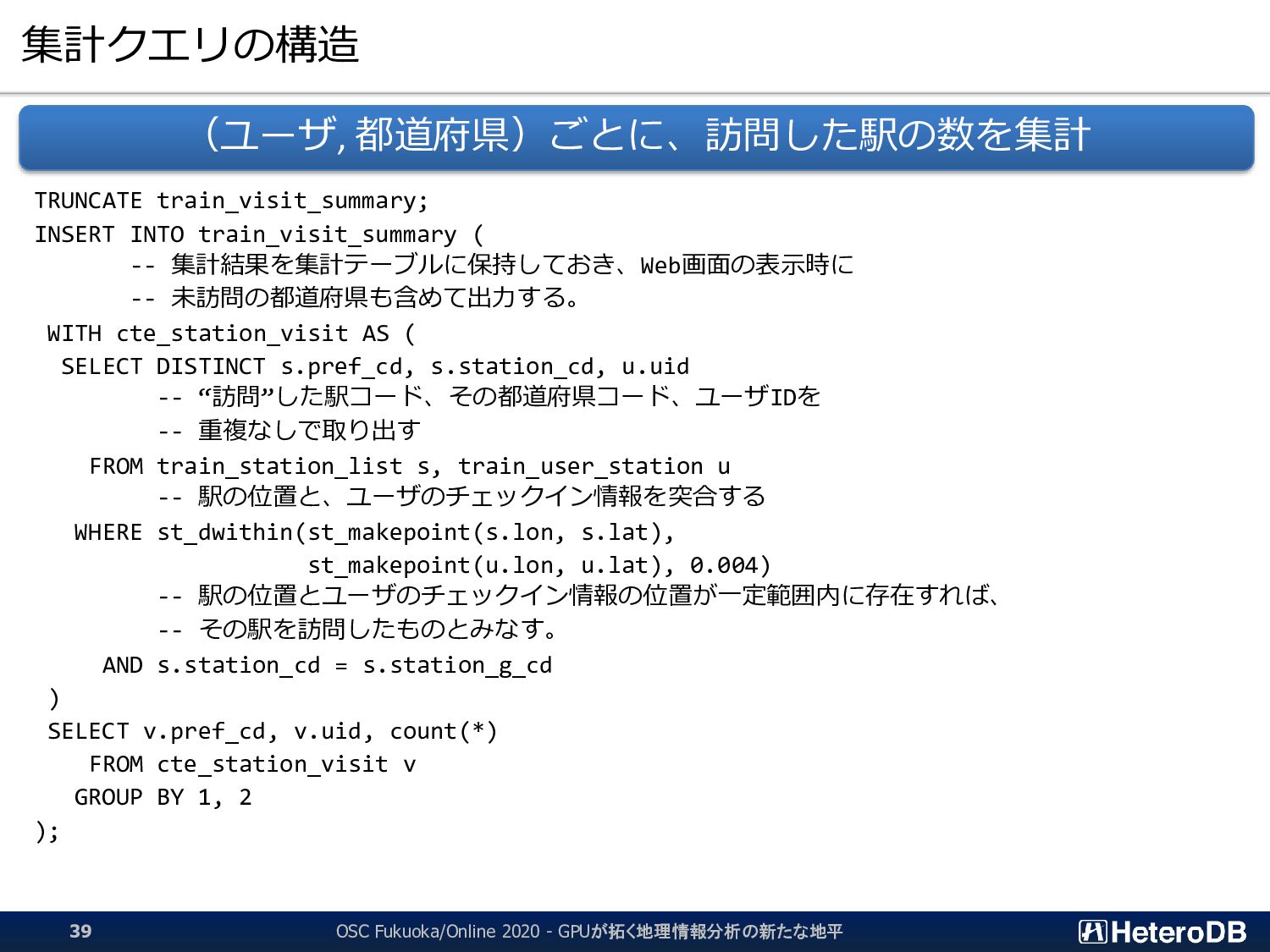 集計クエリの構造

（ユーザ, 都道府県）ごとに、訪問した駅の数を集計

TRUNCATE train_visit_summary;
INSERT INTO train_visit_summary (
       -- 集計結果を集計テーブルに保持しておき、Web画面の表示時に
       -- 未訪問の都道府県も含めて出力する。
 WITH cte_station_visit AS (
  SELECT DISTINCT s.pref_cd, s.station_cd, u.uid
         -- “訪問”した駅コード、その都道府県コード、ユーザIDを
         -- 重複なしで取り出す
    FROM train_station_list s, train_user_station u
         -- 駅の位置と、ユーザのチェックイン情報を突合する
   WHERE st_dwithin(st_makepoint(s.lon, s.lat),
                    st_makepoint(u.lon, u.lat), 0.004)
         -- 駅の位置とユーザのチェックイン情報の位置が一定範囲内に存在すれば、
         -- その駅を訪問したものとみなす。
     AND s.station_cd = s.station_g_cd
 )
 SELECT v.pref_cd, v.uid, count(*)
    FROM cte_station_visit v
   GROUP BY 1, 2
);

39 OSC Fukuoka/Online 2020 - GPUが拓く地理情報分析の新たな地平 HeteroDB